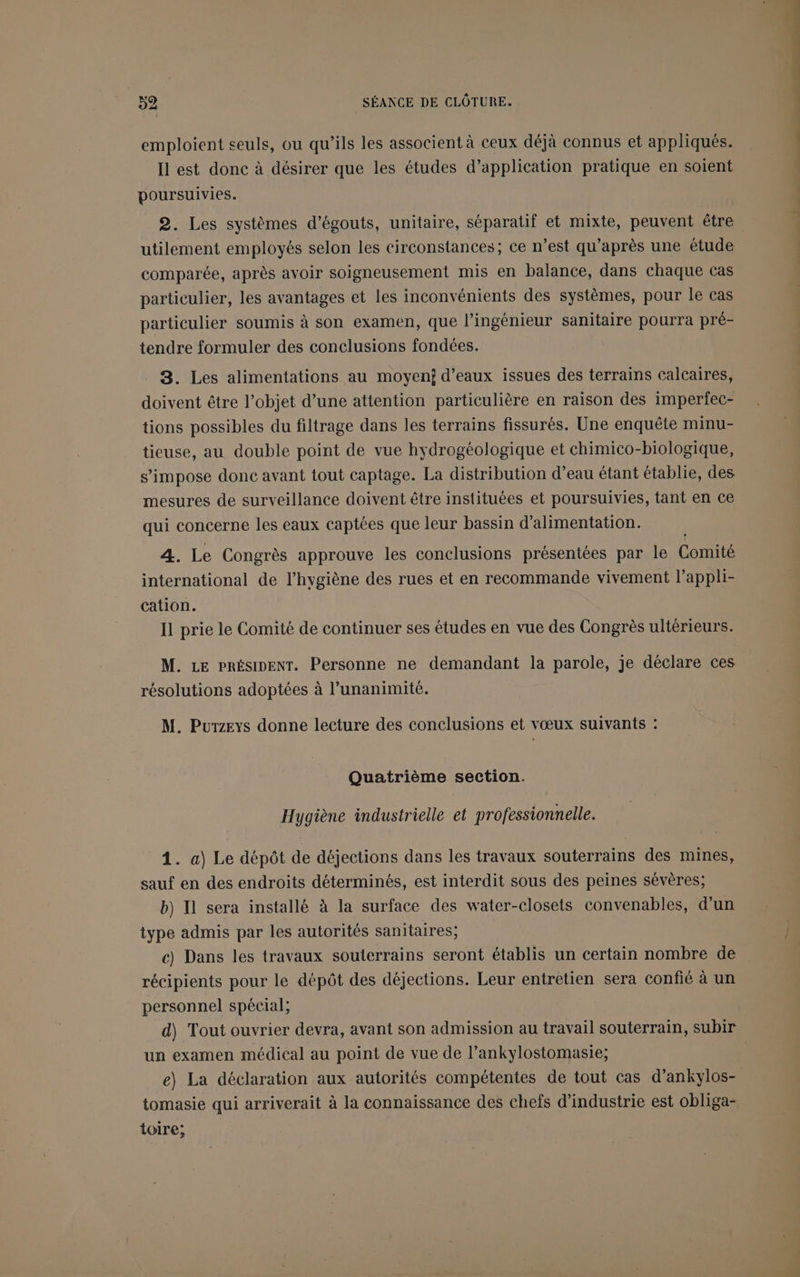 52 SÉANCE DE CLÔTURE.

emploient seuls, ou qu'ils les associent à ceux déjà connus et appliqués.
Il est donc à désirer que les études d'application pratique en soient poursuivies.

2. Les systèmes d'égouts, unitaire, séparatif et mixte, peuvent être utilement employés selon les circonstances; ce n'est qu'après une étude comparée, après avoir soigneusement mis en balance, dans chaque cas particulier, les avantages et les inconvénients des systèmes, pour le cas particulier soumis à son examen, que l'ingénieur sanitaire pourra prétendre formuler des conclusions fondées.

3. Les alimentations au moyen d'eaux issues des terrains calcaires, doivent être l'objet d'une attention particulière en raison des imperfections possibles du filtrage dans les terrains fissurés. Une enquête minutieuse, au double point de vue hydrogéologique et chimico-biologique, s'impose donc avant tout captage. La distribution d'eau étant établie, des mesures de surveillance doivent être instituées et poursuivies, tant en ce qui concerne les eaux captées que leur bassin d'alimentation.

4. Le Congrès approuve les conclusions présentées par le Comité international de l'hygiène des rues et en recommande vivement l'application.
Il prie le Comité de continuer ses études en vue des Congrès ultérieurs.

M. LE PRÉSIDENT. Personne ne demandant la parole, je déclare ces résolutions adoptées à l'unanimité.

M. PUTZEYS donne lecture des conclusions et vœux suivants :

Quatrième section.

Hygiène industrielle et professionnelle.

1. a) Le dépôt de déjections dans les travaux souterrains des mines, sauf en des endroits déterminés, est interdit sous des peines sévères;
b) Il sera installé à la surface des water-closets convenables, d'un type admis par les autorités sanitaires;
c) Dans les travaux souterrains seront établis un certain nombre de récipients pour le dépôt des déjections. Leur entretien sera confié à un personnel spécial;
d) Tout ouvrier devra, avant son admission au travail souterrain, subir un examen médical au point de vue de l'ankylostomasie;
e) La déclaration aux autorités compétentes de tout cas d'ankylostomasie qui arriverait à la connaissance des chefs d'industrie est obligatoire;